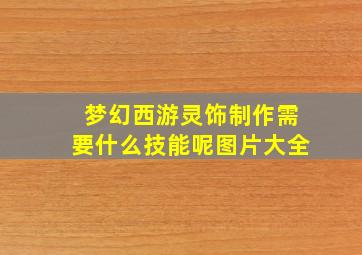 梦幻西游灵饰制作需要什么技能呢图片大全